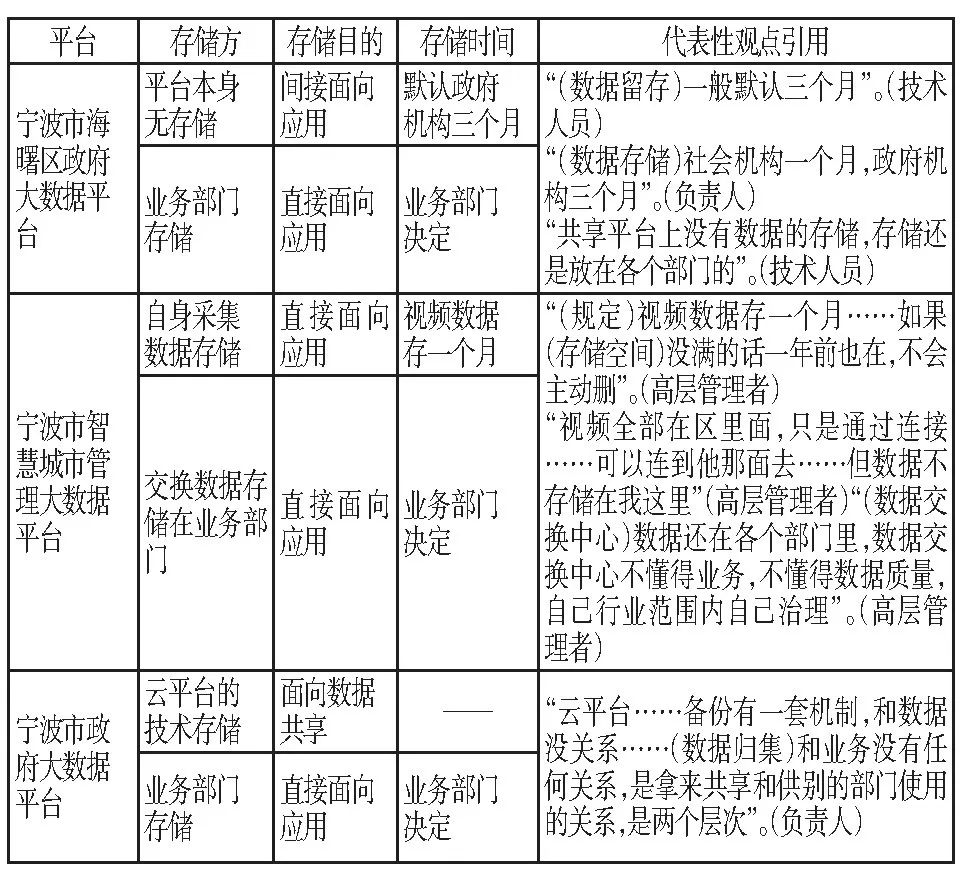 | 平台 | 存储方 | 存储目的 | 存储时间 | 代表性观点引用 |
|---|---|---|---|---|
| 宁波市海曙区政府大数据平台 | 平台本身无存储 | 间接面向应用 | 默认政府机构三个月 | “(数据留存)一般默认三个月”。(技术人员) “(数据存储)社会机构一个月,政府机构三个月”。(负责人) “共享平台上没有数据的存储,存储还是放在各个部门的”。(技术人员) |
| | 业务部门存储 | 直接面向应用 | 业务部门决定 | |
| 宁波市智慧城市管理大数据平台 | 自身采集数据存储 | 直接面向应用 | 视频数据存一个月 | “(规定)视频数据存一个月……如果(存储空间)没满的话一年前也在,不会主动删”。(高层管理者) “视频全部在区里面,只是通过连接……可以连到他那面去……但数据不存储在我这里”(高层管理者)“(数据交换中心)数据还在各个部门里,数据交换中心不懂得业务,不懂得数据质量,自己行业范围内自己治理”。(高层管理者) |
| | 交换数据存储在业务部门 | 直接面向应用 | 业务部门决定 | |
| 宁波市政府大数据平台 | 云平台的技术存储 | 面向数据共享 | —— | “云平台……备份有一套机制,和数据没关系……(数据归集)和业务没有任何关系,是拿来共享和供别的部门使用的关系,是两个层次”。(负责人) |
| | 业务部门存储 | 直接面向应用 | 业务部门决定 | |